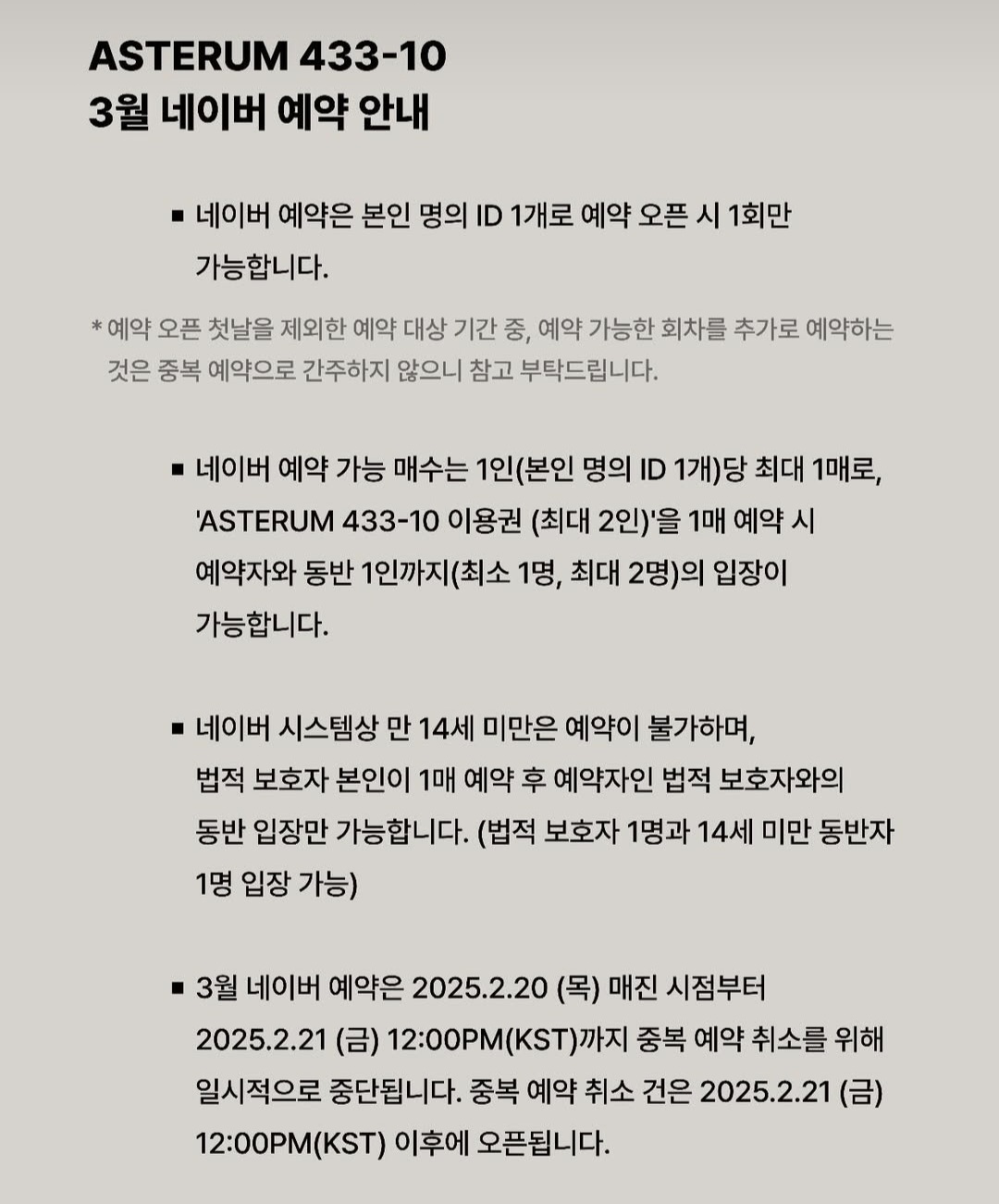 ASTERUM 433-10
3월 네이버 예약 안내

■ 네이버 예약은 본인 명의 ID 1개로 예약 오픈 시 1회만 가능합니다.

* 예약 오픈 첫날을 제외한 예약 대상 기간 중, 예약 가능한 회차를 추가로 예약하는 것은 중복 예약으로 간주하지 않으니 참고 부탁드립니다.

■ 네이버 예약 가능 매수는 1인(본인 명의 ID 1개)당 최대 1매로, 'ASTERUM 433-10 이용권 (최대 2인)'을 1매 예약 시 예약자와 동반 1인까지(최소 1명, 최대 2명)의 입장이 가능합니다.

■ 네이버 시스템상 만 14세 미만은 예약이 불가하며, 법적 보호자 본인이 1매 예약 후 예약자인 법적 보호자와의 동반 입장만 가능합니다. (법적 보호자 1명과 14세 미만 동반자 1명 입장 가능)

■ 3월 네이버 예약은 2025.2.20 (목) 매진 시점부터 2025.2.21 (금) 12:00PM(KST)까지 중복 예약 취소를 위해 일시적으로 중단됩니다. 중복 예약 취소 건은 2025.2.21 (금) 12:00PM(KST) 이후에 오픈됩니다.